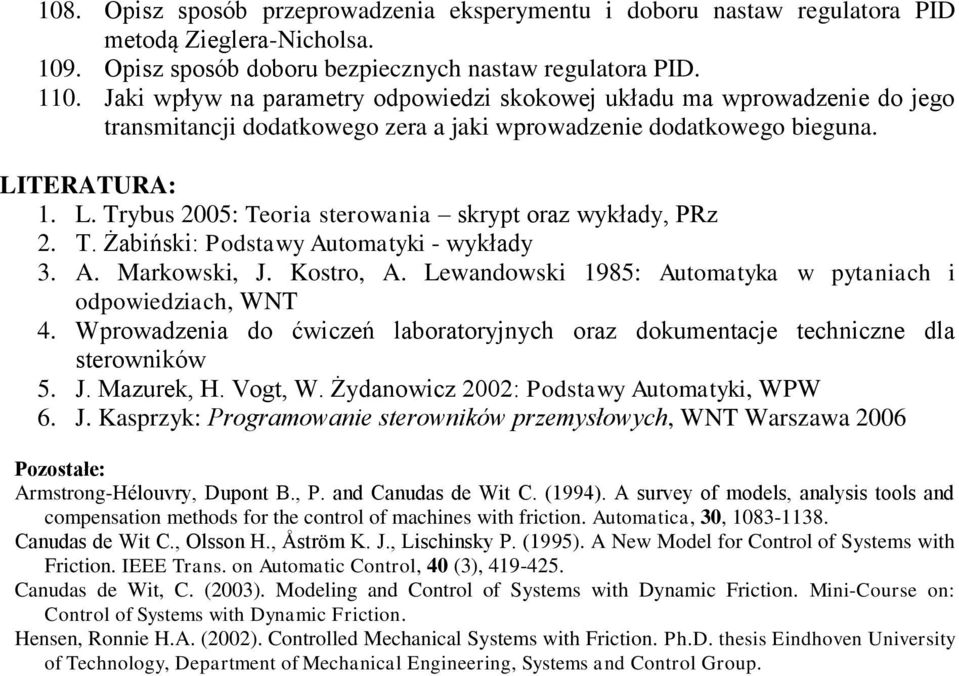 108. Opisz sposób przeprowadzenia eksperymentu i doboru nastaw regulatora PID metodą Zieglera-Nicholsa.
109. Opisz sposób doboru bezpiecznych nastaw regulatora PID.
110. Jaki wpływ na parametry odpowiedzi skokowej układu ma wprowadzenie do jego transmitancji dodatkowego zera a jaki wprowadzenie dodatkowego bieguna.

LITERATURA:
1. L. Trybus 2005: Teoria sterowania – skrypt oraz wykłady, PRz
2. T. Żabiński: Podstawy Automatyki - wykłady
3. A. Markowski, J. Kostro, A. Lewandowski 1985: Automatyka w pytaniach i odpowiedziach, WNT
4. Wprowadzenia do ćwiczeń laboratoryjnych oraz dokumentacje techniczne dla sterowników
5. J. Mazurek, H. Vogt, W. Żydanowicz 2002: Podstawy Automatyki, WPW
6. J. Kasprzyk: Programowanie sterowników przemysłowych, WNT Warszawa 2006

Pozostałe:
Armstrong-Hélouvry, Dupont B., P. and Canudas de Wit C. (1994). A survey of models, analysis tools and compensation methods for the control of machines with friction. Automatica, 30, 1083-1138.
Canudas de Wit C., Olsson H., Åström K. J., Lischinsky P. (1995). A New Model for Control of Systems with Friction. IEEE Trans. on Automatic Control, 40 (3), 419-425.
Canudas de Wit, C. (2003). Modeling and Control of Systems with Dynamic Friction. Mini-Course on: Control of Systems with Dynamic Friction.
Hensen, Ronnie H.A. (2002). Controlled Mechanical Systems with Friction. Ph.D. thesis Eindhoven University of Technology, Department of Mechanical Engineering, Systems and Control Group.